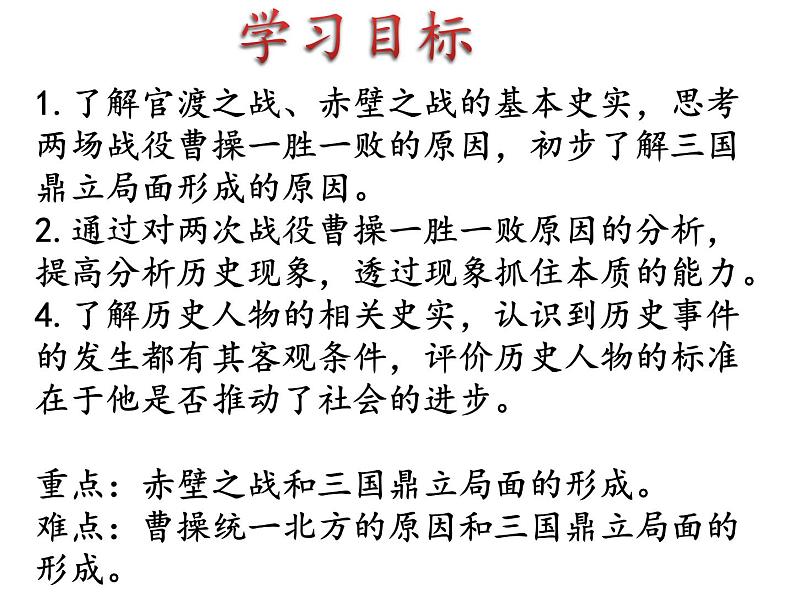 学习目标

1. 了解官渡之战、赤壁之战的基本史实，思考两场战役曹操一胜一败的原因，初步了解三国鼎立局面形成的原因。
2. 通过对两次战役曹操一胜一败原因的分析，提高分析历史现象，透过现象抓住本质的能力。
4. 了解历史人物的相关史实，认识到历史事件的发生都有其客观条件，评价历史人物的标准在于他是否推动了社会的进步。

重点：赤壁之战和三国鼎立局面的形成。
难点：曹操统一北方的原因和三国鼎立局面的形成。